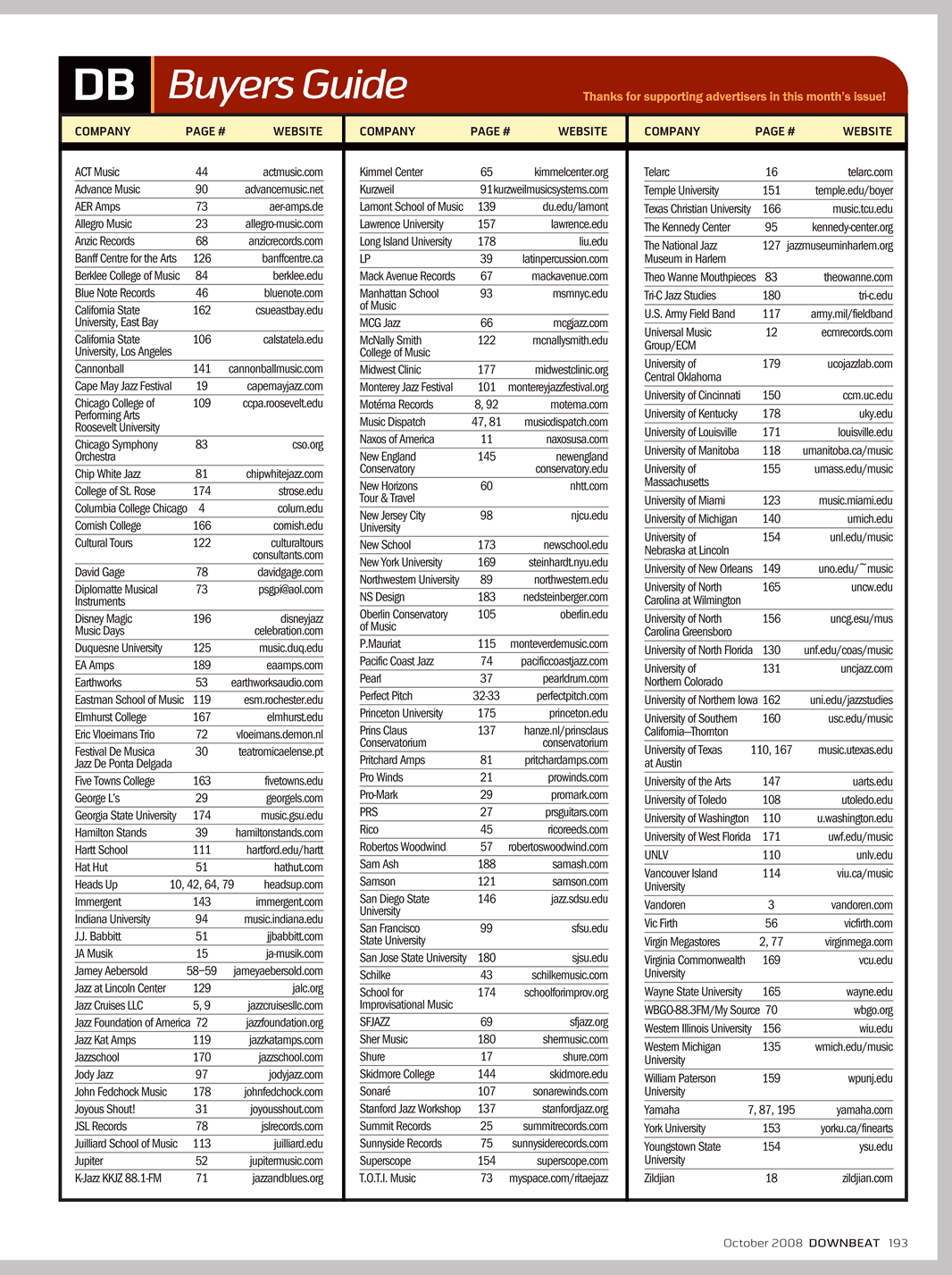 DB Buyers Guide

Thanks for supporting advertisers in this month's issue!

| COMPANY | PAGE # | WEBSITE |
|---|---|---|
| ACT Music | 44 | actmusic.com |
| Advance Music | 90 | advancemusic.net |
| AER Amps | 73 | aer-amps.de |
| Allegro Music | 23 | allegro-music.com |
| Anzic Records | 68 | anzicrecords.com |
| Banff Centre for the Arts | 126 | banffcentre.ca |
| Berklee College of Music | 84 | berklee.edu |
| Blue Note Records | 46 | bluenote.com |
| California State University, East Bay | 162 | csueastbay.edu |
| California State University, Los Angeles | 106 | calstatela.edu |
| Cannonball | 141 | cannonballmusic.com |
| Cape May Jazz Festival | 19 | capemayjazz.com |
| Chicago College of Performing Arts Roosevelt University | 109 | ccpa.roosevelt.edu |
| Chicago Symphony Orchestra | 83 | cso.org |
| Chip White Jazz | 81 | chipwhitejazz.com |
| College of St. Rose | 174 | strose.edu |
| Columbia College Chicago | 4 | colum.edu |
| Cornish College | 166 | cornish.edu |
| Cultural Tours | 122 | culturaltours consultants.com |
| David Gage | 78 | davidgage.com |
| Diplomatte Musical Instruments | 73 | psgpi@aol.com |
| Disney Magic Music Days | 196 | disneyjazz celebration.com |
| Duquesne University | 125 | music.duq.edu |
| EA Amps | 189 | eaamps.com |
| Earthworks | 53 | earthworksaudio.com |
| Eastman School of Music | 119 | esm.rochester.edu |
| Elmhurst College | 167 | elmhurst.edu |
| Eric Vloeimans Trio | 72 | vloeimans.demon.nl |
| Festival De Musica Jazz De Ponta Delgada | 30 | teatromicaelense.pt |
| Five Towns College | 163 | fivetowns.edu |
| George L's | 29 | georgels.com |
| Georgia State University | 174 | music.gsu.edu |
| Hamilton Stands | 39 | hamiltonstands.com |
| Hartt School | 111 | hartford.edu/hartt |
| Hat Hut | 51 | hathut.com |
| Heads Up | 10, 42, 64, 79 | headsup.com |
| Immergent | 143 | immergent.com |
| Indiana University | 94 | music.indiana.edu |
| J.J. Babbitt | 51 | jjbabbitt.com |
| JA Musik | 15 | ja-musik.com |
| Jamey Aebersold | 58–59 | jameyaebersold.com |
| Jazz at Lincoln Center | 129 | jalc.org |
| Jazz Cruises LLC | 5, 9 | jazzcruisesllc.com |
| Jazz Foundation of America | 72 | jazzfoundation.org |
| Jazz Kat Amps | 119 | jazzkatamps.com |
| Jazzschool | 170 | jazzschool.com |
| Jody Jazz | 97 | jodyjazz.com |
| John Fedchock Music | 178 | johnfedchock.com |
| Joyous Shout! | 31 | joyousshout.com |
| JSL Records | 78 | jslrecords.com |
| Juilliard School of Music | 113 | juilliard.edu |
| Jupiter | 52 | jupitermusic.com |
| K-Jazz KKJZ 88.1-FM | 71 | jazzandblues.org |

| COMPANY | PAGE # | WEBSITE |
|---|---|---|
| Kimmel Center | 65 | kimmelcenter.org |
| Kurzweil | 91 | kurzweilmusicsystems.com |
| Lamont School of Music | 139 | du.edu/lamont |
| Lawrence University | 157 | lawrence.edu |
| Long Island University | 178 | liu.edu |
| LP | 39 | latinpercussion.com |
| Mack Avenue Records | 67 | mackavenue.com |
| Manhattan School of Music | 93 | msmnyc.edu |
| MCG Jazz | 66 | mcgjazz.com |
| McNally Smith College of Music | 122 | mcnallysmith.edu |
| Midwest Clinic | 177 | midwestclinic.org |
| Monterey Jazz Festival | 101 | montereyjazzfestival.org |
| Motéma Records | 8, 92 | motema.com |
| Music Dispatch | 47, 81 | musicdispatch.com |
| Naxos of America | 11 | naxosusa.com |
| New England Conservatory | 145 | newengland conservatory.edu |
| New Horizons Tour & Travel | 60 | nhtt.com |
| New Jersey City University | 98 | njcu.edu |
| New School | 173 | newschool.edu |
| New York University | 169 | steinhardt.nyu.edu |
| Northwestern University | 89 | northwestern.edu |
| NS Design | 183 | nedsteinberger.com |
| Oberlin Conservatory of Music | 105 | oberlin.edu |
| P.Mauriat | 115 | monteverdemusic.com |
| Pacific Coast Jazz | 74 | pacificcoastjazz.com |
| Pearl | 37 | pearldrum.com |
| Perfect Pitch | 32-33 | perfectpitch.com |
| Princeton University | 175 | princeton.edu |
| Prins Claus Conservatorium | 137 | hanze.nl/prinsclaus conservatorium |
| Pritchard Amps | 81 | pritchardamps.com |
| Pro Winds | 21 | prowinds.com |
| Pro-Mark | 29 | promark.com |
| PRS | 27 | prsguitars.com |
| Rico | 45 | ricoreeds.com |
| Robertos Woodwind | 57 | robertoswoodwind.com |
| Sam Ash | 188 | samash.com |
| Samson | 121 | samson.com |
| San Diego State University | 146 | jazz.sdsu.edu |
| San Francisco State University | 99 | sfsu.edu |
| San Jose State University | 180 | sjsu.edu |
| Schilke | 43 | schilkemusic.com |
| School for Improvisational Music | 174 | schoolforimprov.org |
| SFJAZZ | 69 | sfjazz.org |
| Sher Music | 180 | shermusic.com |
| Shure | 17 | shure.com |
| Skidmore College | 144 | skidmore.edu |
| Sonaré | 107 | sonarewinds.com |
| Stanford Jazz Workshop | 137 | stanfordjazz.org |
| Summit Records | 25 | summitrecords.com |
| Sunnyside Records | 75 | sunnysiderecords.com |
| Superscope | 154 | superscope.com |
| T.O.T.I. Music | 73 | myspace.com/ritaejazz |

| COMPANY | PAGE # | WEBSITE |
|---|---|---|
| Telarc | 16 | telarc.com |
| Temple University | 151 | temple.edu/boyer |
| Texas Christian University | 166 | music.tcu.edu |
| The Kennedy Center | 95 | kennedy-center.org |
| The National Jazz Museum in Harlem | 127 | jazzmuseuminharlem.org |
| Theo Wanne Mouthpieces | 83 | theowanne.com |
| Tri-C Jazz Studies | 180 | tri-c.edu |
| U.S. Army Field Band | 117 | army.mil/fieldband |
| Universal Music Group/ECM | 12 | ecmrecords.com |
| University of Central Oklahoma | 179 | ucojazzlab.com |
| University of Cincinnati | 150 | ccm.uc.edu |
| University of Kentucky | 178 | uky.edu |
| University of Louisville | 171 | louisville.edu |
| University of Manitoba | 118 | umanitoba.ca/music |
| University of Massachusetts | 155 | umass.edu/music |
| University of Miami | 123 | music.miami.edu |
| University of Michigan | 140 | umich.edu |
| University of Nebraska at Lincoln | 154 | unl.edu/music |
| University of New Orleans | 149 | uno.edu/~music |
| University of North Carolina at Wilmington | 165 | uncw.edu |
| University of North Carolina Greensboro | 156 | uncg.esu/mus |
| University of North Florida | 130 | unf.edu/coas/music |
| University of Northern Colorado | 131 | uncjazz.com |
| University of Northern Iowa | 162 | uni.edu/jazzstudies |
| University of Southern California—Thornton | 160 | usc.edu/music |
| University of Texas at Austin | 110, 167 | music.utexas.edu |
| University of the Arts | 147 | uarts.edu |
| University of Toledo | 108 | utoledo.edu |
| University of Washington | 110 | u.washington.edu |
| University of West Florida | 171 | uwf.edu/music |
| UNLV | 110 | unlv.edu |
| Vancouver Island University | 114 | viu.ca/music |
| Vandoren | 3 | vandoren.com |
| Vic Firth | 56 | vicfirth.com |
| Virgin Megastores | 2, 77 | virginmega.com |
| Virginia Commonwealth University | 169 | vcu.edu |
| Wayne State University | 165 | wayne.edu |
| WBGO-88.3FM/My Source | 70 | wbgo.org |
| Western Illinois University | 156 | wiu.edu |
| Western Michigan University | 135 | wmich.edu/music |
| William Paterson University | 159 | wpunj.edu |
| Yamaha | 7, 87, 195 | yamaha.com |
| York University | 153 | yorku.ca/finearts |
| Youngstown State University | 154 | ysu.edu |
| Zildjian | 18 | zildjian.com |

October 2008 DOWNBEAT 193